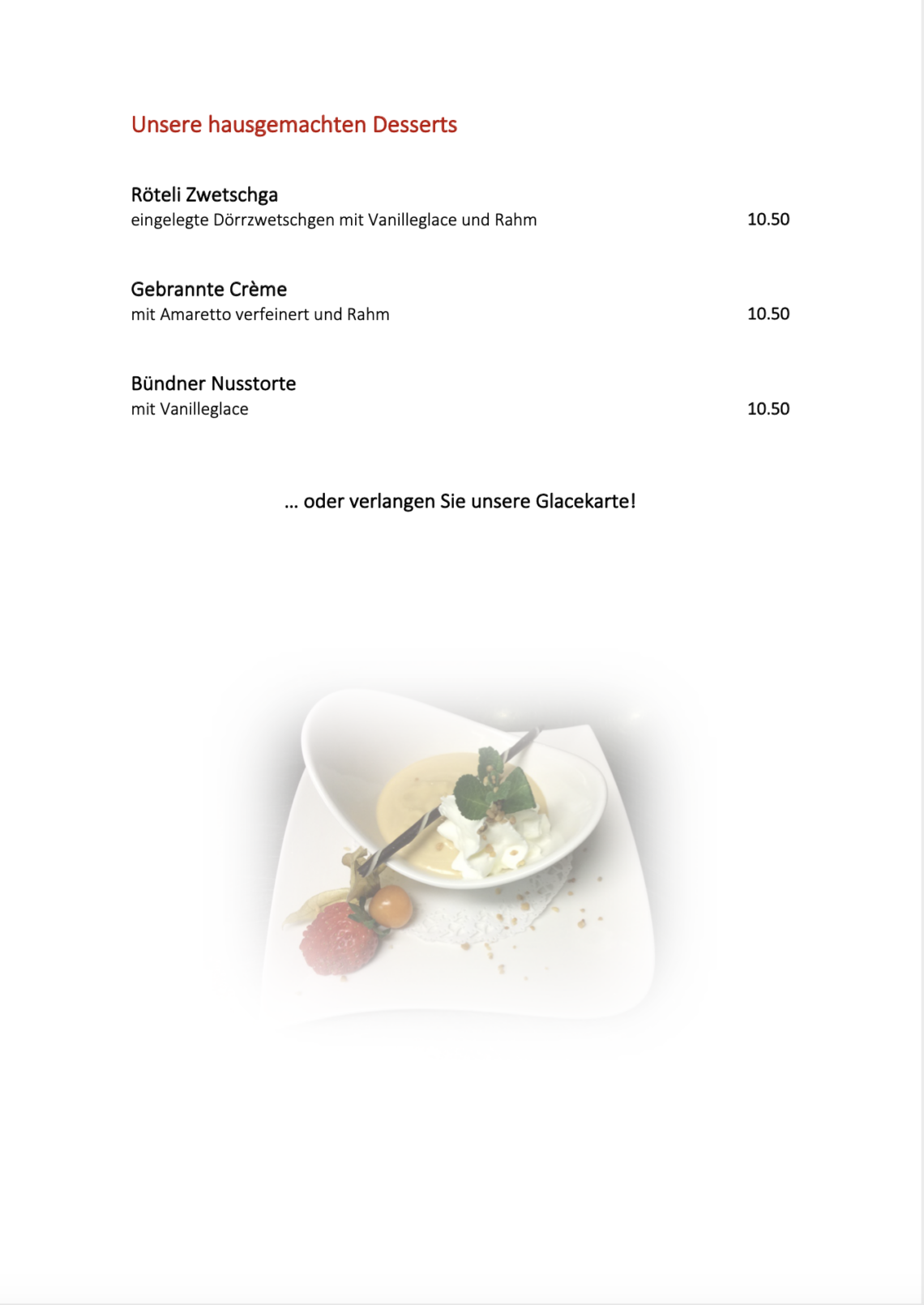 Unsere hausgemachten Desserts

Röteli Zwetschga
eingelegte Dörrzwetschgen mit Vanilleglace und Rahm 10.50

Gebrannte Crème
mit Amaretto verfeinert und Rahm 10.50

Bündner Nusstorte
mit Vanilleglace 10.50

… oder verlangen Sie unsere Glacekarte!